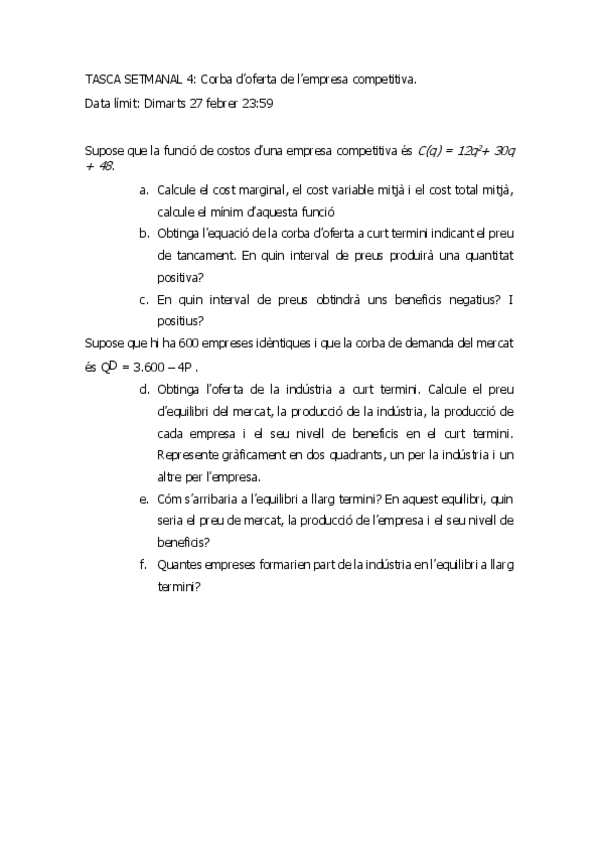 TASCA SETMANAL 4: Corba d'oferta de l'empresa competitiva.

Data límit: Dimarts 27 febrer 23:59

Supose que la funció de costos d'una empresa competitiva és $C(q) = 12q^2 + 30q + 48$.

a. Calcule el cost marginal, el cost variable mitjà i el cost total mitjà, calcule el mínim d'aquesta funció

b. Obtinga l'equació de la corba d'oferta a curt termini indicant el preu de tancament. En quin interval de preus produirà una quantitat positiva?

c. En quin interval de preus obtindrà uns beneficis negatius? I positius?

Supose que hi ha 600 empreses idèntiques i que la corba de demanda del mercat és $Q^D = 3.600 - 4P$ .

d. Obtinga l'oferta de la indústria a curt termini. Calcule el preu d'equilibri del mercat, la producció de la indústria, la producció de cada empresa i el seu nivell de beneficis en el curt termini. Represente gràficament en dos quadrants, un per la indústria i un altre per l'empresa.

e. Cóm s'arribaria a l'equilibri a llarg termini? En aquest equilibri, quin seria el preu de mercat, la producció de l'empresa i el seu nivell de beneficis?

f. Quantes empreses formarien part de la indústria en l'equilibri a llarg termini?